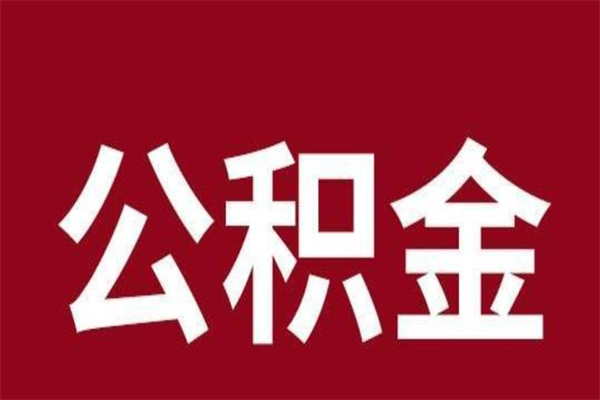 公积金